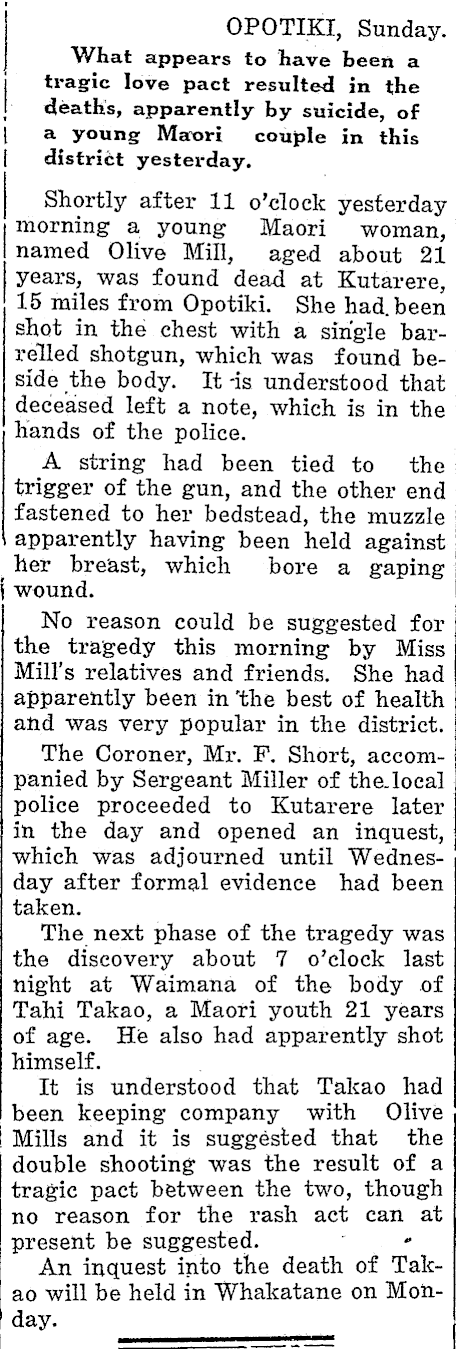 OPOTIKI, Sunday.

What appears to have been a tragic love pact resulted in the deaths, apparently by suicide, of a young Maori couple in this district yesterday.

Shortly after 11 o'clock yesterday morning a young Maori woman, named Olive Mill, aged about 21 years, was found dead at Kutarere, 15 miles from Opotiki. She had been shot in the chest with a single barrelled shotgun, which was found beside the body. It is understood that deceased left a note, which is in the hands of the police.

A string had been tied to the trigger of the gun, and the other end fastened to her bedstead, the muzzle apparently having been held against her breast, which bore a gaping wound.

No reason could be suggested for the tragedy this morning by Miss Mill's relatives and friends. She had apparently been in the best of health and was very popular in the district.

The Coroner, Mr. F. Short, accompanied by Sergeant Miller of the local police proceeded to Kutarere later in the day and opened an inquest, which was adjourned until Wednesday after formal evidence had been taken.

The next phase of the tragedy was the discovery about 7 o'clock last night at Waimana of the body of Tahi Takao, a Maori youth 21 years of age. He also had apparently shot himself.

It is understood that Takao had been keeping company with Olive Mills and it is suggested that the double shooting was the result of a tragic pact between the two, though no reason for the rash act can at present be suggested.

An inquest into the death of Takao will be held in Whakatane on Monday.